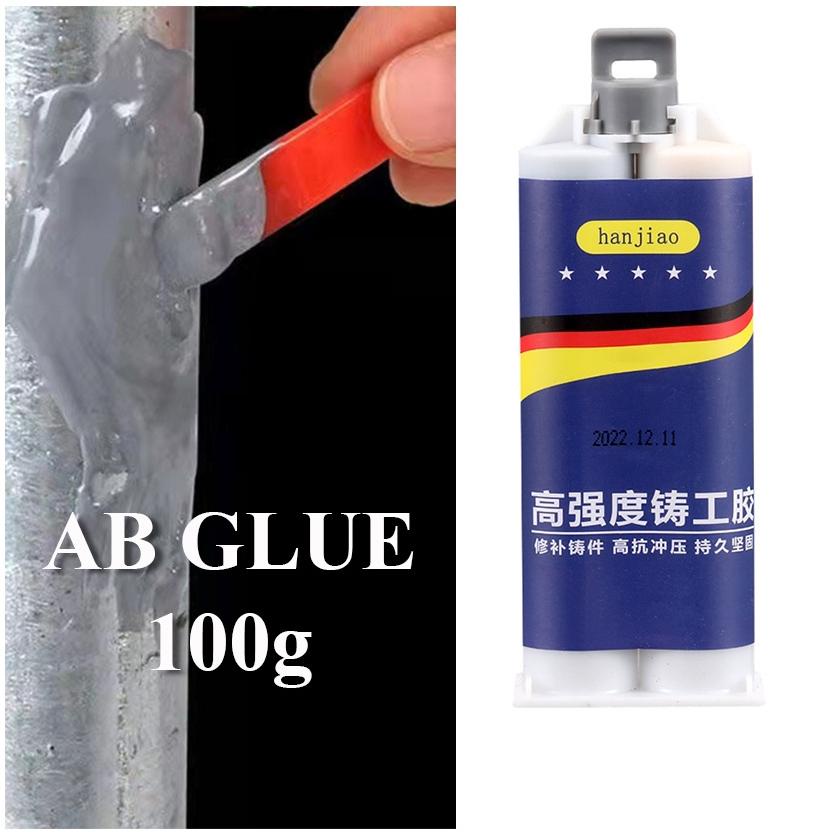 AB GLUE
100g

hanjiao

★ ★ ★ ★ ★

2022.12.11

高强度铸工胶

修补铸件 高抗冲压 持久坚固